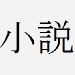 小説